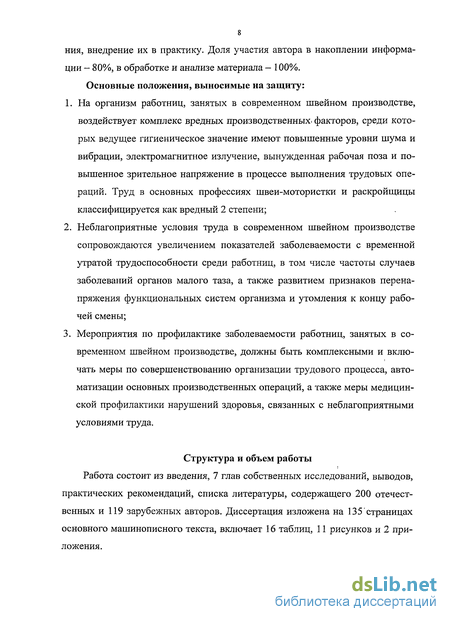 8

ния, внедрение их в практику. Доля участия автора в накоплении информации – 80%, в обработке и анализе материала – 100%.

Основные положения, выносимые на защиту:

1. На организм работниц, занятых в современном швейном производстве, воздействует комплекс вредных производственных факторов, среди которых ведущее гигиеническое значение имеют повышенные уровни шума и вибрации, электромагнитное излучение, вынужденная рабочая поза и повышенное зрительное напряжение в процессе выполнения трудовых операций. Труд в основных профессиях швеи-мотористки и раскройщицы классифицируется как вредный 2 степени;

2. Неблагоприятные условия труда в современном швейном производстве сопровождаются увеличением показателей заболеваемости с временной утратой трудоспособности среди работниц, в том числе частоты случаев заболеваний органов малого таза, а также развитием признаков перенапряжения функциональных систем организма и утомления к концу рабочей смены;

3. Мероприятия по профилактике заболеваемости работниц, занятых в современном швейном производстве, должны быть комплексными и включать меры по совершенствованию организации трудового процесса, автоматизации основных производственных операций, а также меры медицинской профилактики нарушений здоровья, связанных с неблагоприятными условиями труда.

Структура и объем работы

Работа состоит из введения, 7 глав собственных исследований, выводов, практических рекомендаций, списка литературы, содержащего 200 отечественных и 119 зарубежных авторов. Диссертация изложена на 135 страницах основного машинописного текста, включает 16 таблиц, 11 рисунков и 2 приложения.

dsLib.net
библиотека диссертаций